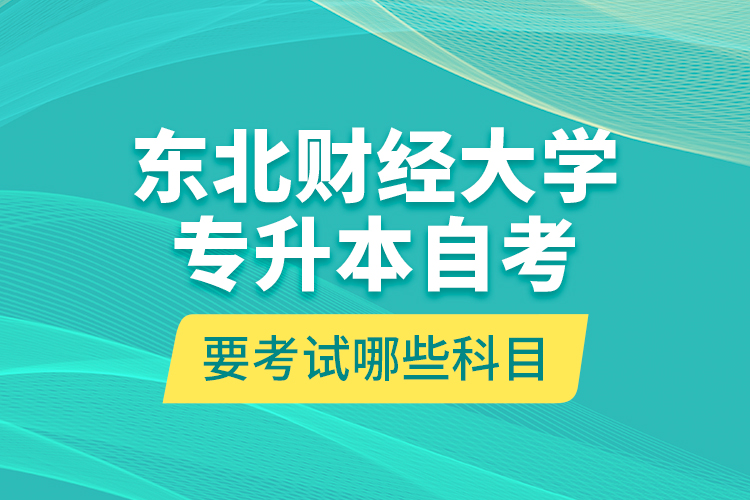 东北财经大学
专升本自考

要考试哪些科目